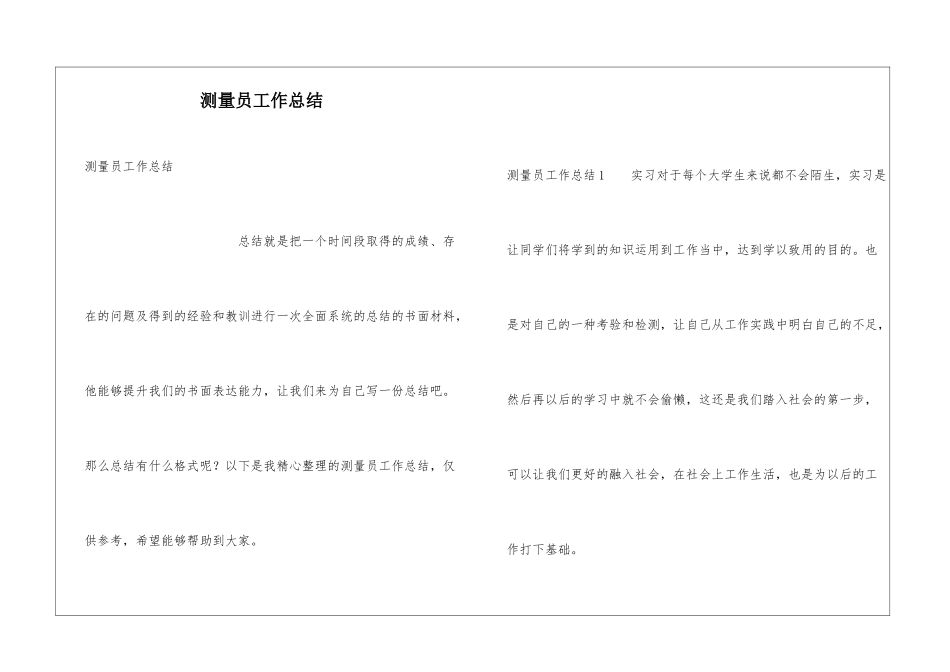 测量员工作总结

测量员工作总结

总结就是把一个时间段取得的成绩、存在的问题及得到的经验和教训进行一次全面系统的总结的书面材料，他能够提升我们的书面表达能力，让我们来为自己写一份总结吧。那么总结有什么格式呢？以下是我精心整理的测量员工作总结，仅供参考，希望能够帮助到大家。

测量员工作总结1　　实习对于每个大学生来说都不会陌生，实习是让同学们将学到的知识运用到工作当中，达到学以致用的目的。也是对自己的一种考验和检测，让自己从工作实践中明白自己的不足，然后再以后的学习中就不会偷懒，这还是我们踏入社会的第一步，可以让我们更好的融入社会，在社会上工作生活，也是为以后的工作打下基础。